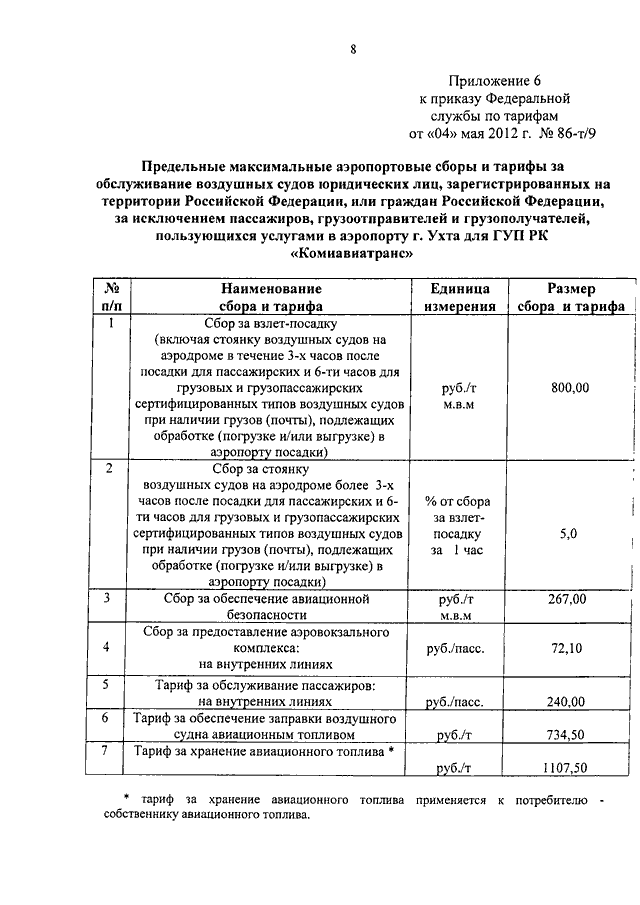 8

Приложение 6
к приказу Федеральной
службы по тарифам
от «04» мая 2012 г. № 86-т/9

Предельные максимальные аэропортовые сборы и тарифы за обслуживание воздушных судов юридических лиц, зарегистрированных на территории Российской Федерации, или граждан Российской Федерации, за исключением пассажиров, грузоотправителей и грузополучателей, пользующихся услугами в аэропорту г. Ухта для ГУП РК «Комиавиатранс»

| № п/п | Наименование сбора и тарифа | Единица измерения | Размер сбора и тарифа |
|---|---|---|---|
| 1 | Сбор за взлет-посадку (включая стоянку воздушных судов на аэродроме в течение 3-х часов после посадки для пассажирских и 6-ти часов для грузовых и грузопассажирских сертифицированных типов воздушных судов при наличии грузов (почты), подлежащих обработке (погрузке и/или выгрузке) в аэропорту посадки) | руб./т м.в.м | 800,00 |
| 2 | Сбор за стоянку воздушных судов на аэродроме более 3-х часов после посадки для пассажирских и 6-ти часов для грузовых и грузопассажирских сертифицированных типов воздушных судов при наличии грузов (почты), подлежащих обработке (погрузке и/или выгрузке) в аэропорту посадки) | % от сбора за взлет-посадку за 1 час | 5,0 |
| 3 | Сбор за обеспечение авиационной безопасности | руб./т м.в.м | 267,00 |
| 4 | Сбор за предоставление аэровокзального комплекса: на внутренних линиях | руб./пасс. | 72,10 |
| 5 | Тариф за обслуживание пассажиров: на внутренних линиях | руб./пасс. | 240,00 |
| 6 | Тариф за обеспечение заправки воздушного судна авиационным топливом | руб./т | 734,50 |
| 7 | Тариф за хранение авиационного топлива * | руб./т | 1107,50 |

* тариф за хранение авиационного топлива применяется к потребителю - собственнику авиационного топлива.